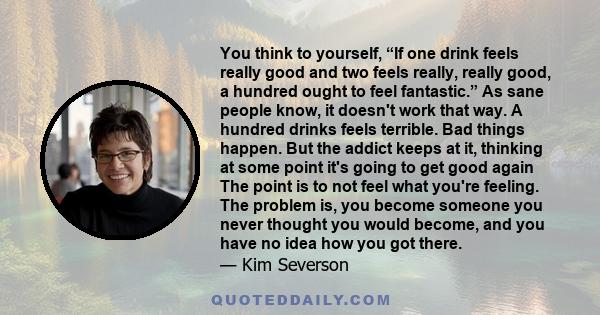 You think to yourself, “If one drink feels really good and two feels really, really good, a hundred ought to feel fantastic.” As sane people know, it doesn't work that way. A hundred drinks feels terrible. Bad things happen. But the addict keeps at it, thinking at some point it's going to get good again The point is to not feel what you're feeling. The problem is, you become someone you never thought you would become, and you have no idea how you got there.
— Kim Severson

QUOTEDDAILY.COM